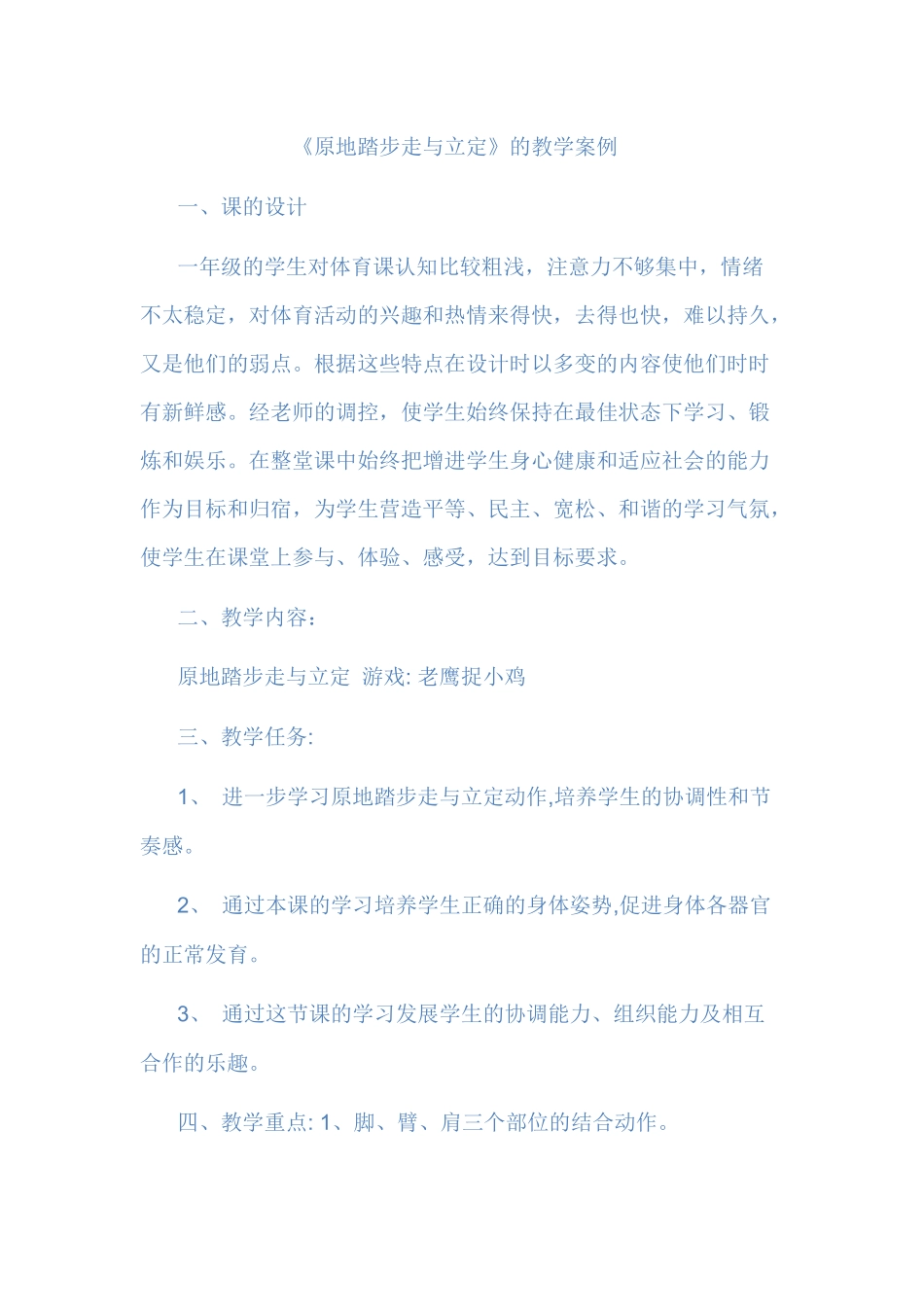 《原地踏步走与立定》的教学案例

一、课的设计

一年级的学生对体育课认知比较粗浅，注意力不够集中，情绪不太稳定，对体育活动的兴趣和热情来得快，去得也快，难以持久，又是他们的弱点。根据这些特点在设计时以多变的内容使他们时时有新鲜感。经老师的调控，使学生始终保持在最佳状态下学习、锻炼和娱乐。在整堂课中始终把增进学生身心健康和适应社会的能力作为目标和归宿，为学生营造平等、民主、宽松、和谐的学习气氛，使学生在课堂上参与、体验、感受，达到目标要求。

二、教学内容：

原地踏步走与立定 游戏: 老鹰捉小鸡

三、教学任务:

1、 进一步学习原地踏步走与立定动作,培养学生的协调性和节奏感。

2、 通过本课的学习培养学生正确的身体姿势,促进身体各器官的正常发育。

3、 通过这节课的学习发展学生的协调能力、组织能力及相互合作的乐趣。

四、教学重点: 1、脚、臂、肩三个部位的结合动作。